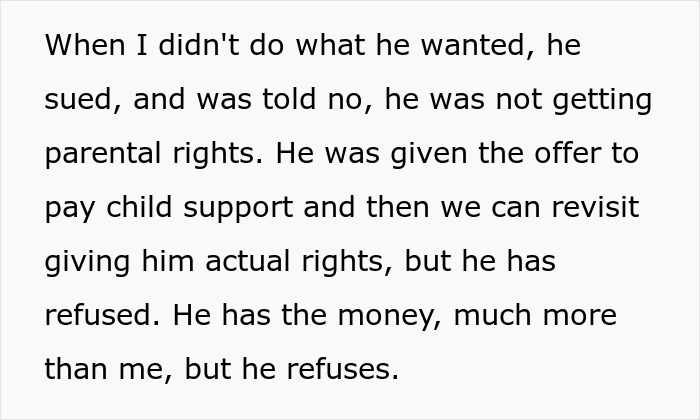 When I didn't do what he wanted, he sued, and was told no, he was not getting parental rights. He was given the offer to pay child support and then we can revisit giving him actual rights, but he has refused. He has the money, much more than me, but he refuses.